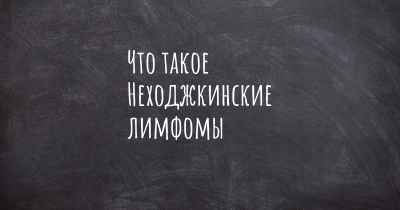 Что такое Неходжкинские лимфомы